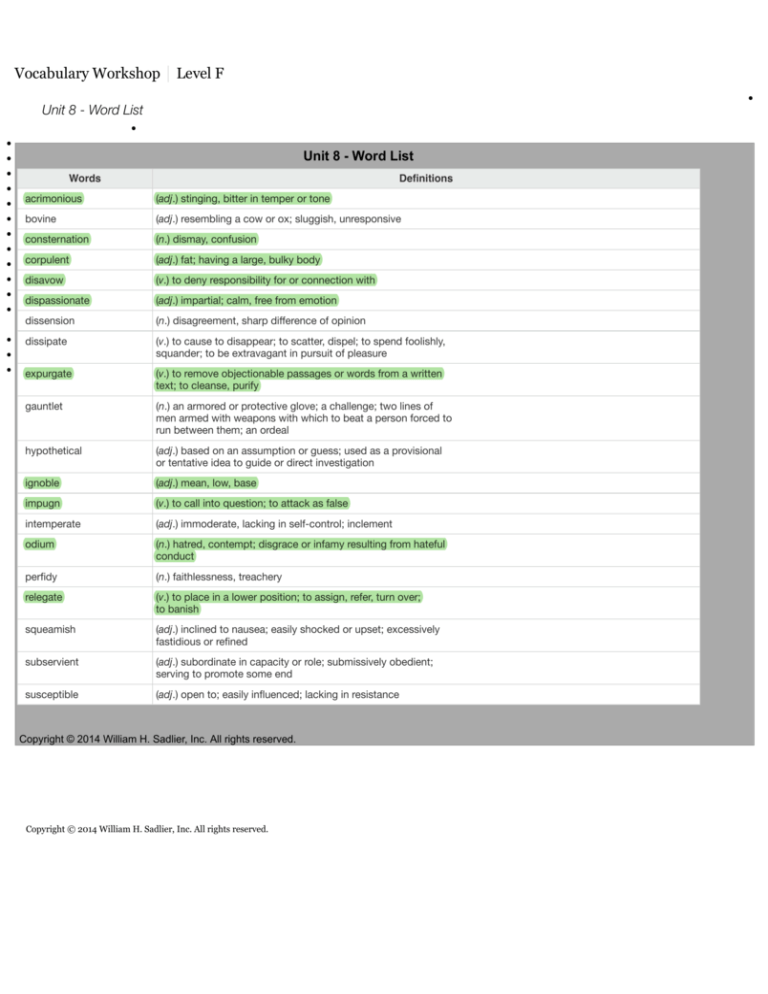 Vocabulary Workshop | Level F

Unit 8 - Word List

Unit 8 - Word List

| Words | Definitions |
|---|---|
| acrimonious | (adj.) stinging, bitter in temper or tone |
| bovine | (adj.) resembling a cow or ox; sluggish, unresponsive |
| consternation | (n.) dismay, confusion |
| corpulent | (adj.) fat; having a large, bulky body |
| disavow | (v.) to deny responsibility for or connection with |
| dispassionate | (adj.) impartial; calm, free from emotion |
| dissension | (n.) disagreement, sharp difference of opinion |
| dissipate | (v.) to cause to disappear; to scatter, dispel; to spend foolishly, squander; to be extravagant in pursuit of pleasure |
| expurgate | (v.) to remove objectionable passages or words from a written text; to cleanse, purify |
| gauntlet | (n.) an armored or protective glove; a challenge; two lines of men armed with weapons with which to beat a person forced to run between them; an ordeal |
| hypothetical | (adj.) based on an assumption or guess; used as a provisional or tentative idea to guide or direct investigation |
| ignoble | (adj.) mean, low, base |
| impugn | (v.) to call into question; to attack as false |
| intemperate | (adj.) immoderate, lacking in self-control; inclement |
| odium | (n.) hatred, contempt; disgrace or infamy resulting from hateful conduct |
| perfidy | (n.) faithlessness, treachery |
| relegate | (v.) to place in a lower position; to assign, refer, turn over; to banish |
| squeamish | (adj.) inclined to nausea; easily shocked or upset; excessively fastidious or refined |
| subservient | (adj.) subordinate in capacity or role; submissively obedient; serving to promote some end |
| susceptible | (adj.) open to; easily influenced; lacking in resistance |

Copyright © 2014 William H. Sadlier, Inc. All rights reserved.

Copyright © 2014 William H. Sadlier, Inc. All rights reserved.